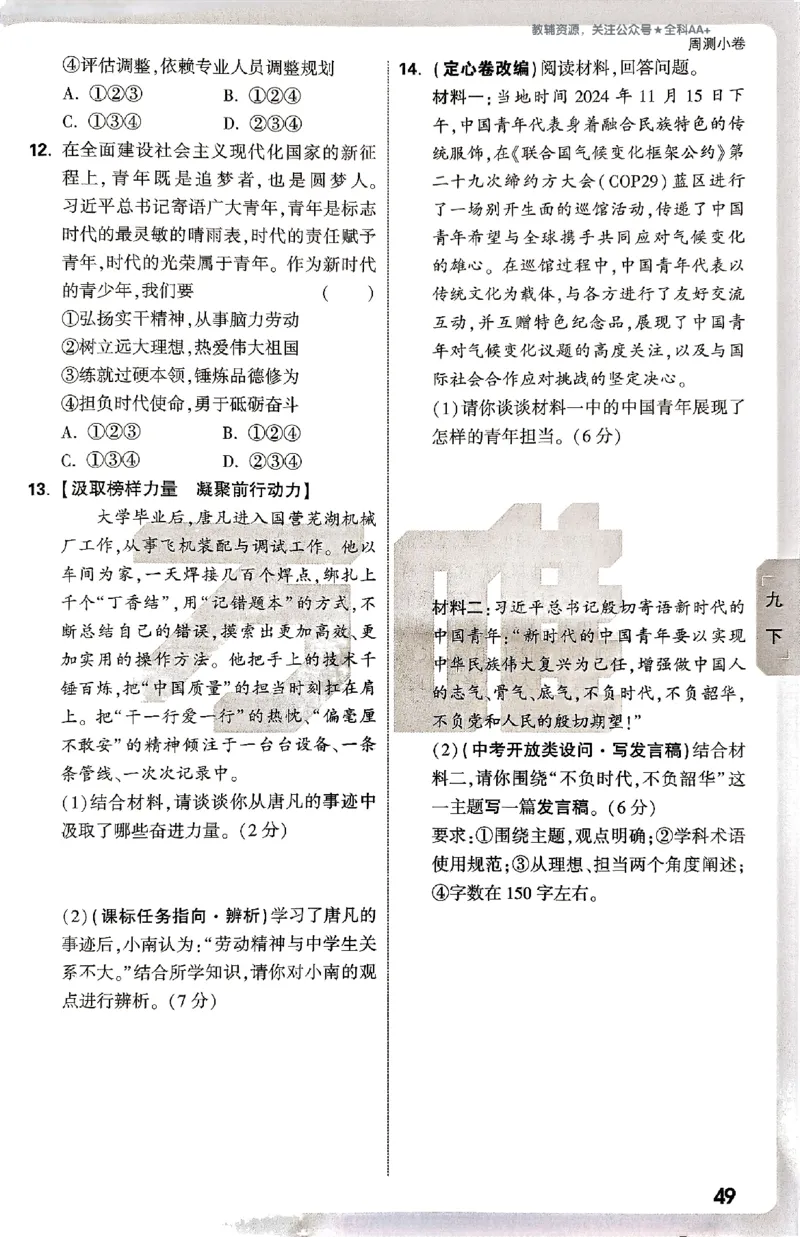 教辅资源，关注公众号★全科AA+
周测小卷

④评估调整，依赖专业人员调整规划
A. ①②③ B. ①②④
C. ①③④ D. ②③④

12. 在全面建设社会主义现代化国家的新征程上，青年既是追梦者，也是圆梦人。习近平总书记寄语广大青年，青年是标志时代的最灵敏的晴雨表，时代的责任赋予青年，时代的光荣属于青年。作为新时代的青少年，我们要 ( )
①弘扬实干精神，从事脑力劳动
②树立远大理想，热爱伟大祖国
③练就过硬本领，锤炼品德修为
④担负时代使命，勇于砥砺奋斗
A. ①②③ B. ①②④
C. ①③④ D. ②③④

13. 【汲取榜样力量 凝聚前行动力】
大学毕业后，唐凡进入国营芜湖机械厂工作，从事飞机装配与调试工作。他以车间为家，一天焊接几百个焊点，绑扎上千个“丁香结”，用“记错题本”的方式，不断总结自己的错误，摸索出更加高效、更加实用的操作方法。他把手上的技术千锤百炼，把“中国质量”的担当时刻扛在肩上。把“干一行爱一行”的热忱、“偏毫厘不敢安”的精神倾注于一台台设备、一条条管线、一次次记录中。
(1)结合材料，请谈谈你从唐凡的事迹中汲取了哪些奋进力量。(2分)

(2)(课标任务指向·辨析)学习了唐凡的事迹后，小南认为：“劳动精神与中学生关系不大。”结合所学知识，请你对小南的观点进行辨析。(7分)

14. (定心卷改编)阅读材料，回答问题。
材料一：当地时间2024年11月15日下午，中国青年代表身着融合民族特色的传统服饰，在《联合国气候变化框架公约》第二十九次缔约方大会(COP29)蓝区进行了一场别开生面的巡馆活动，传递了中国青年希望与全球携手共同应对气候变化的雄心。在巡馆过程中，中国青年代表以传统文化为载体，与各方进行了友好交流互动，并互赠特色纪念品，展现了中国青年对气候变化议题的高度关注，以及与国际社会合作应对挑战的坚定决心。
(1)请你谈谈材料一中的中国青年展现了怎样的青年担当。(6分)

材料二：习近平总书记殷切寄语新时代的中国青年：“新时代的中国青年要以实现中华民族伟大复兴为己任，增强做中国人的志气、骨气、底气，不负时代，不负韶华，不负党和人民的殷切期望！”
(2)(中考开放类设问·写发言稿)结合材料二，请你围绕“不负时代，不负韶华”这一主题写一篇发言稿。(6分)
要求：①围绕主题，观点明确；②学科术语使用规范；③从理想、担当两个角度阐述；④字数在150字左右。

九下

49